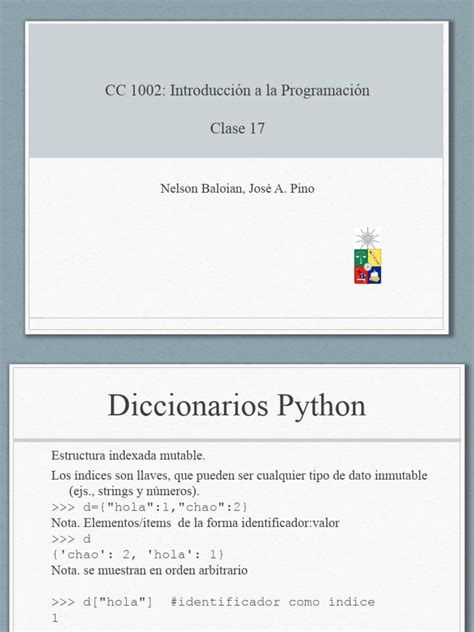 CC 1002: Introducción a la Programación

Clase 17

Nelson Baloian, José A. Pino

Diccionarios Python

Estructura indexada mutable.

Los índices son llaves, que pueden ser cualquier tipo de dato inmutable (ejs., strings y números).

>>> d={"hola":1,"chao":2}

Nota. Elementos/items de la forma identificador:valor

>>> d

{'chao': 2, 'hola': 1}

Nota. se muestran en orden arbitrario

>>> d["hola"] #identificador como indice

1